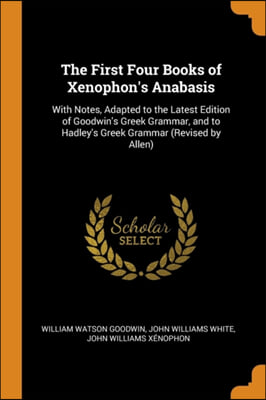 The First Four Books of Xenophon's Anabasis

With Notes, Adapted to the Latest Edition of Goodwin's Greek Grammar, and to Hadley's Greek Grammar (Revised by Allen)

Scholar SELECT

WILLIAM WATSON GOODWIN, JOHN WILLIAMS WHITE, JOHN WILLIAMS XÉNOPHON